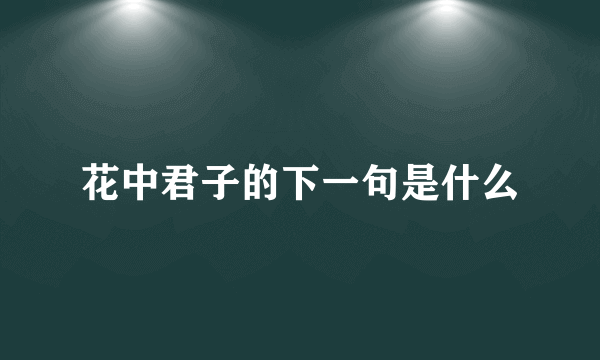 花中君子的下一句是什么